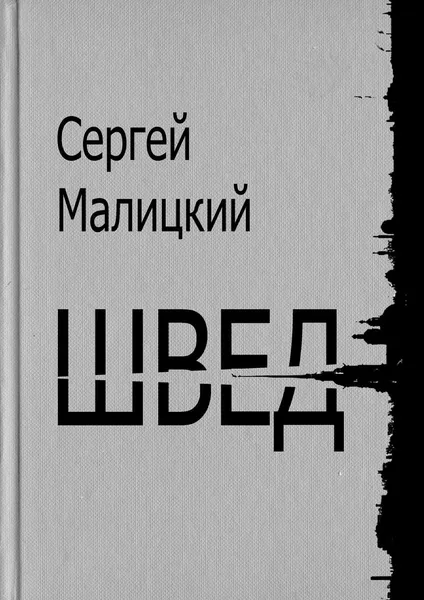 Сергей
Малицкий

ШВЕД